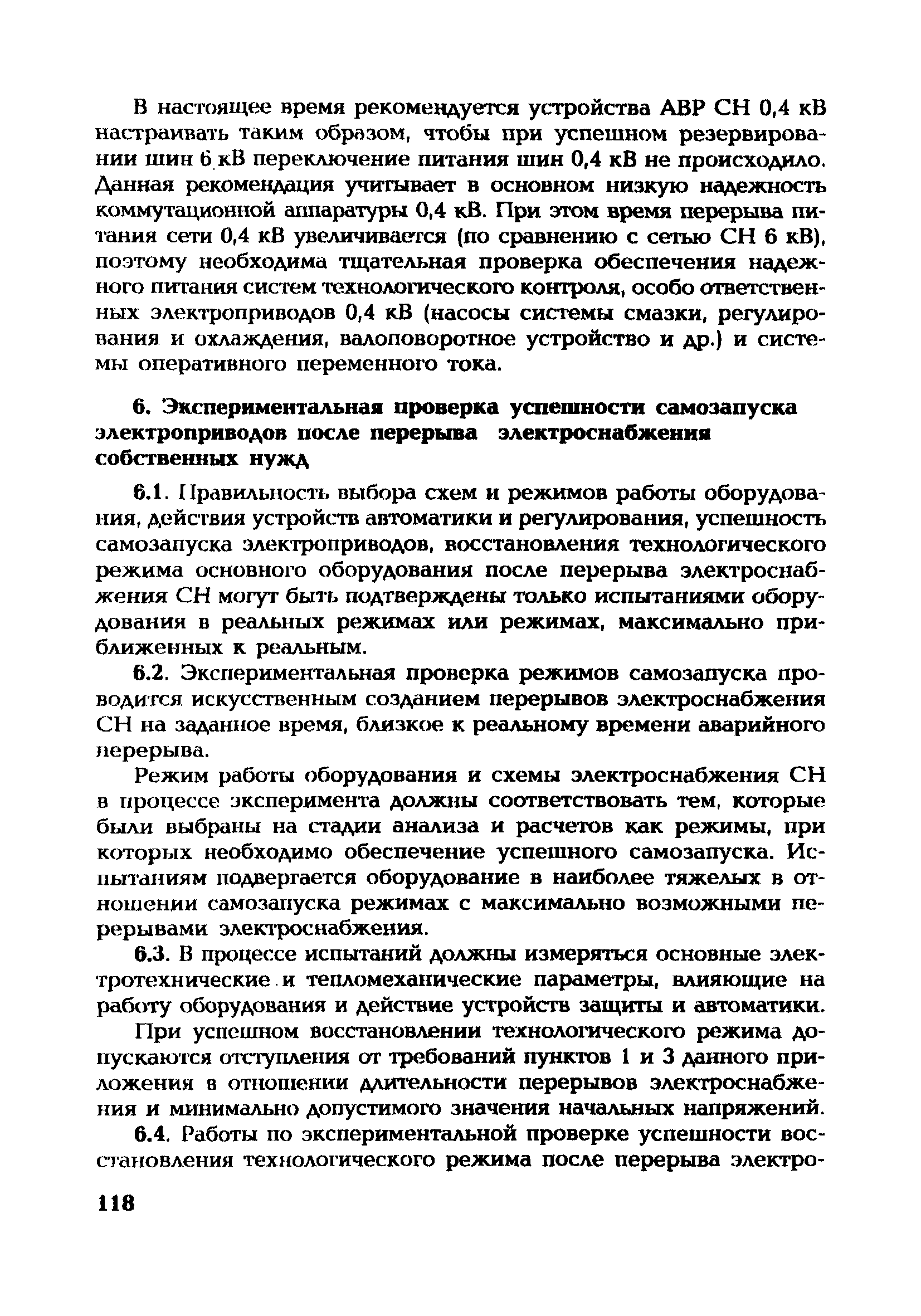 В настоящее время рекомендуется устройства АВР СН 0,4 кВ настраивать таким образом, чтобы при успешном резервировании шин 6 кВ переключение питания шин 0,4 кВ не происходило. Данная рекомендация учитывает в основном низкую надежность коммутационной аппаратуры 0,4 кВ. При этом время перерыва питания сети 0,4 кВ увеличивается (по сравнению с сетью СН 6 кВ), поэтому необходима тщательная проверка обеспечения надежного питания систем технологического контроля, особо ответственных электроприводов 0,4 кВ (насосы системы смазки, регулирования и охлаждения, валоповоротное устройство и др.) и системы оперативного переменного тока.

6. Экспериментальная проверка успешности самозапуска электроприводов после перерыва электроснабжения собственных нужд

6.1. Правильность выбора схем и режимов работы оборудования, действия устройств автоматики и регулирования, успешность самозапуска электроприводов, восстановления технологического режима основного оборудования после перерыва электроснабжения СН могут быть подтверждены только испытаниями оборудования в реальных режимах или режимах, максимально приближенных к реальным.

6.2. Экспериментальная проверка режимов самозапуска проводится искусственным созданием перерывов электроснабжения СН на заданное время, близкое к реальному времени аварийного перерыва.

Режим работы оборудования и схемы электроснабжения СН в процессе эксперимента должны соответствовать тем, которые были выбраны на стадии анализа и расчетов как режимы, при которых необходимо обеспечение успешного самозапуска. Испытаниям подвергается оборудование в наиболее тяжелых в отношении самозапуска режимах с максимально возможными перерывами электроснабжения.

6.3. В процессе испытаний должны измеряться основные электротехнические и тепломеханические параметры, влияющие на работу оборудования и действие устройств защиты и автоматики.

При успешном восстановлении технологического режима допускаются отступления от требований пунктов 1 и 3 данного приложения в отношении длительности перерывов электроснабжения и минимально допустимого значения начальных напряжений.

6.4. Работы по экспериментальной проверке успешности восстановления технологического режима после перерыва электро-

118